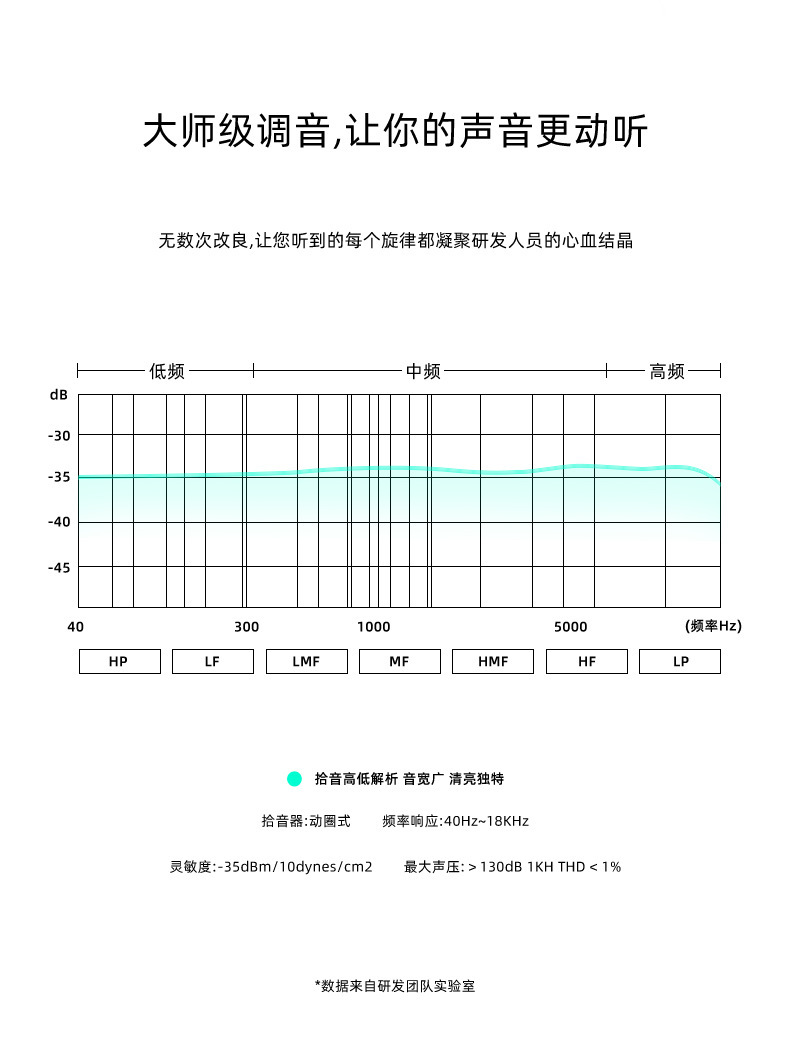 大师级调音,让你的声音更动听

无数次改良,让您听到的每个旋律都凝聚研发人员的心血结晶

低频
中频
高频

dB
-30
-35
-40
-45

40
300
1000
5000
(频率Hz)

HP
LF
LMF
MF
HMF
HF
LP

拾音高低解析 音宽广 清亮独特

拾音器:动圈式 频率响应:40Hz~18KHz

灵敏度:-35dBm/10dynes/cm2 最大声压: > 130dB 1KH THD < 1%

*数据来自研发团队实验室